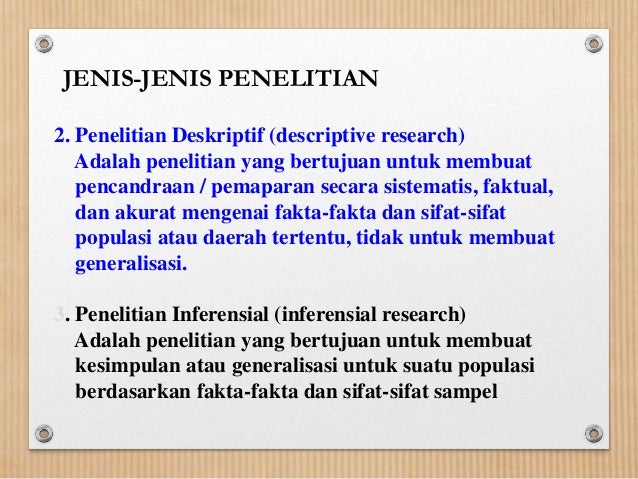 JENIS-JENIS PENELITIAN

2. Penelitian Deskriptif (descriptive research)
Adalah penelitian yang bertujuan untuk membuat pencandraan / pemaparan secara sistematis, faktual, dan akurat mengenai fakta-fakta dan sifat-sifat populasi atau daerah tertentu, tidak untuk membuat generalisasi.

3. Penelitian Inferensial (inferensial research)
Adalah penelitian yang bertujuan untuk membuat kesimpulan atau generalisasi untuk suatu populasi berdasarkan fakta-fakta dan sifat-sifat sampel